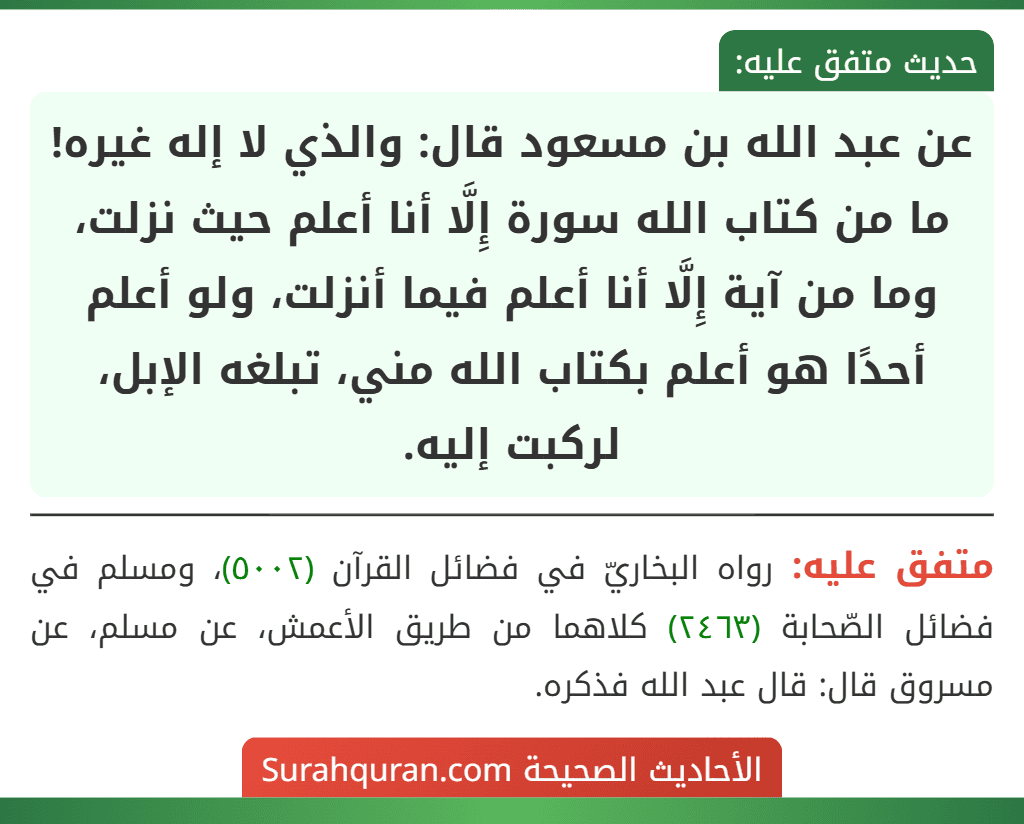 حديث متفق عليه:

عن عبد الله بن مسعود قال: والذي لا إله غيره! ما من كتاب الله سورة إِلَّا أنا أعلم حيث نزلت، وما من آية إِلَّا أنا أعلم فيما أنزلت، ولو أعلم أحدًا هو أعلم بكتاب الله مني، تبلغه الإبل، لركبت إليه.

متفق عليه: رواه البخاريّ في فضائل القرآن (٥٠٠٢)، ومسلم في فضائل الصّحابة (٢٤٦٣) كلاهما من طريق الأعمش، عن مسلم، عن مسروق قال: قال عبد الله فذكره.

الأحاديث الصحيحة Surahquran.com